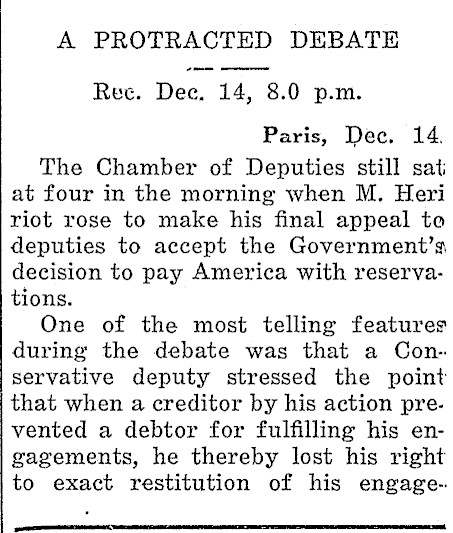 A PROTRACTED DEBATE

Rec. Dec. 14, 8.0 p.m.

Paris, Dec. 14.

The Chamber of Deputies still sat at four in the morning when M. Herriot rose to make his final appeal to deputies to accept the Government's decision to pay America with reservations.

One of the most telling features during the debate was that a Conservative deputy stressed the point that when a creditor by his action prevented a debtor for fulfilling his engagements, he thereby lost his right to exact restitution of his engage-